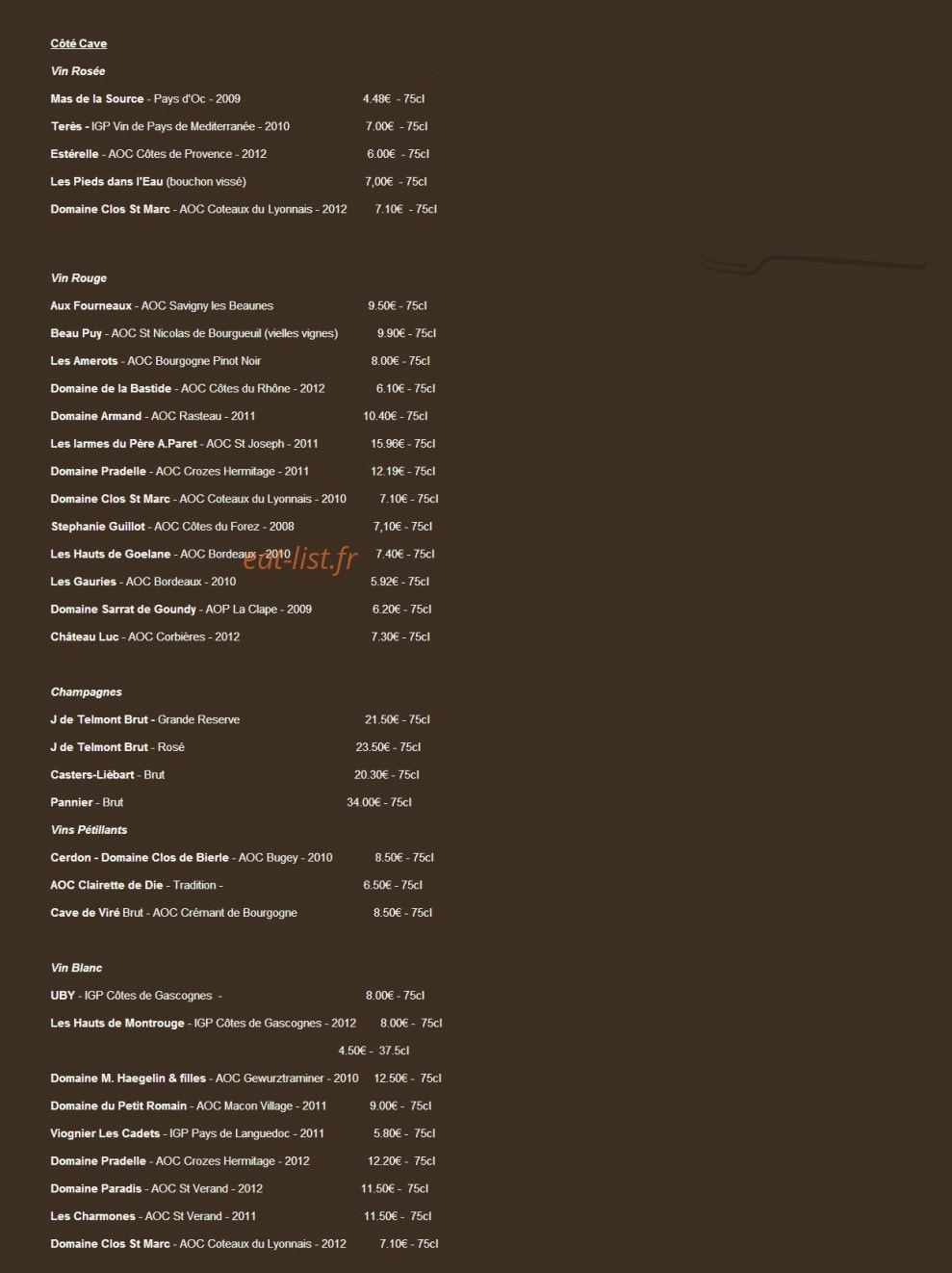 Côté Cave

Vin Rosée

Mas de la Source - Pays d'Oc - 2009 4.48€ - 75cl

Terès - IGP Vin de Pays de Mediterranée - 2010 7.00€ - 75cl

Estérelle - AOC Côtes de Provence - 2012 6.00€ - 75cl

Les Pieds dans l'Eau (bouchon vissé) 7,00€ - 75cl

Domaine Clos St Marc - AOC Coteaux du Lyonnais - 2012 7.10€ - 75cl

Vin Rouge

Aux Fourneaux - AOC Savigny les Beaunes 9.50€ - 75cl

Beau Puy - AOC St Nicolas de Bourgueuil (vielles vignes) 9.90€ - 75cl

Les Amerots - AOC Bourgogne Pinot Noir 8.00€ - 75cl

Domaine de la Bastide - AOC Côtes du Rhône - 2012 6.10€ - 75cl

Domaine Armand - AOC Rasteau - 2011 10.40€ - 75cl

Les larmes du Père A.Paret - AOC St Joseph - 2011 15.96€ - 75cl

Domaine Pradelle - AOC Crozes Hermitage - 2011 12.19€ - 75cl

Domaine Clos St Marc - AOC Coteaux du Lyonnais - 2010 7.10€ - 75cl

Stephanie Guillot - AOC Côtes du Forez - 2008 7,10€ - 75cl

Les Hauts de Goelane - AOC Bordeaux - 2010 7.40€ - 75cl

eat-list.fr

Les Gauries - AOC Bordeaux - 2010 5.92€ - 75cl

Domaine Sarrat de Goundy - AOP La Clape - 2009 6.20€ - 75cl

Château Luc - AOC Corbières - 2012 7.30€ - 75cl

Champagnes

J de Telmont Brut - Grande Reserve 21.50€ - 75cl

J de Telmont Brut - Rosé 23.50€ - 75cl

Casters-Liébart - Brut 20.30€ - 75cl

Pannier - Brut 34.00€ - 75cl

Vins Pétillants

Cerdon - Domaine Clos de Bierle - AOC Bugey - 2010 8.50€ - 75cl

AOC Clairette de Die - Tradition - 6.50€ - 75cl

Cave de Viré Brut - AOC Crémant de Bourgogne 8.50€ - 75cl

Vin Blanc

UBY - IGP Côtes de Gascognes - 8.00€ - 75cl

Les Hauts de Montrouge - IGP Côtes de Gascognes - 2012 8.00€ - 75cl
4.50€ - 37.5cl

Domaine M. Haegelin & filles - AOC Gewurztraminer - 2010 12.50€ - 75cl

Domaine du Petit Romain - AOC Macon Village - 2011 9.00€ - 75cl

Viognier Les Cadets - IGP Pays de Languedoc - 2011 5.80€ - 75cl

Domaine Pradelle - AOC Crozes Hermitage - 2012 12.20€ - 75cl

Domaine Paradis - AOC St Verand - 2012 11.50€ - 75cl

Les Charmones - AOC St Verand - 2011 11.50€ - 75cl

Domaine Clos St Marc - AOC Coteaux du Lyonnais - 2012 7.10€ - 75cl